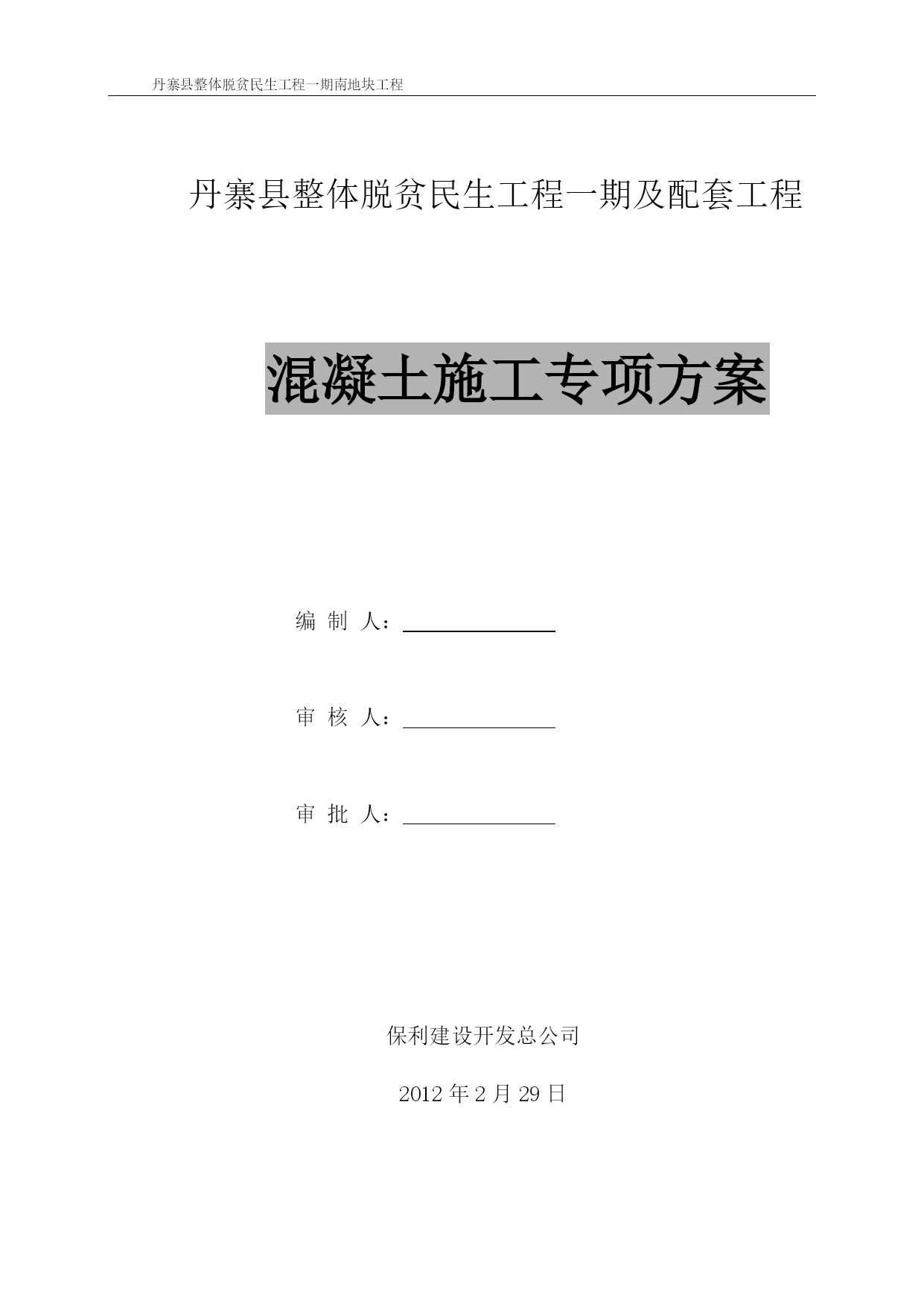 丹寨县整体脱贫民生工程一期南地块工程

丹寨县整体脱贫民生工程一期及配套工程

混凝土施工专项方案

编 制 人：

审 核 人：

审 批 人：

保利建设开发总公司

2012 年 2 月 29 日